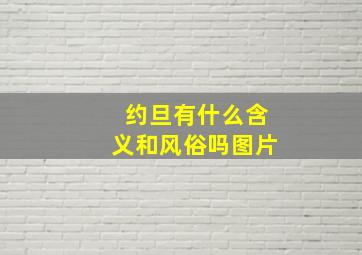 约旦有什么含义和风俗吗图片